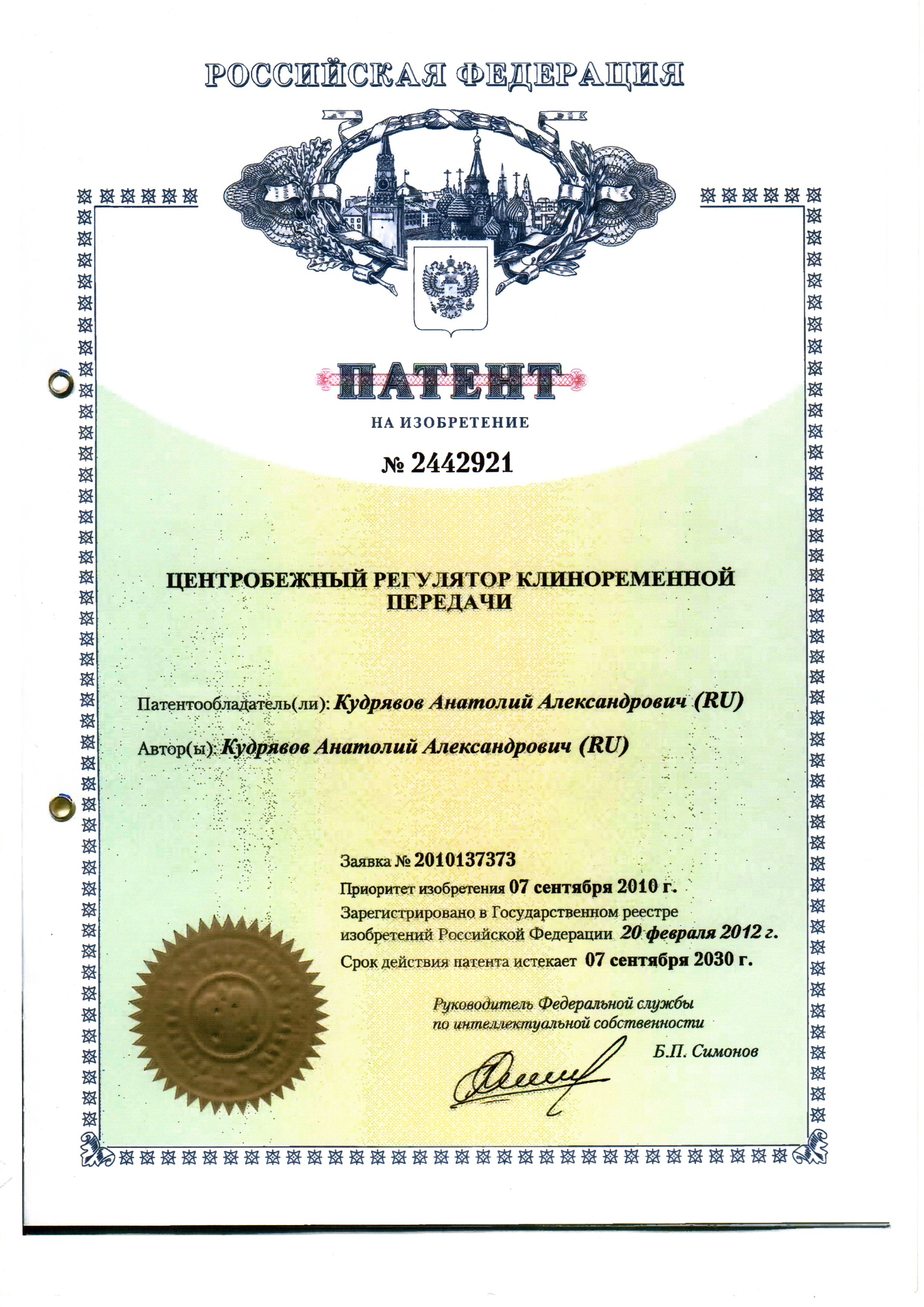 РОССИЙСКАЯ ФЕДЕРАЦИЯ

ПАТЕНТ

НА ИЗОБРЕТЕНИЕ

№ 2442921

ЦЕНТРОБЕЖНЫЙ РЕГУЛЯТОР КЛИНОРЕМЕННОЙ ПЕРЕДАЧИ

Патентообладатель(ли): Кудрявов Анатолий Александрович (RU)

Автор(ы): Кудрявов Анатолий Александрович (RU)

Заявка № 2010137373

Приоритет изобретения 07 сентября 2010 г.

Зарегистрировано в Государственном реестре изобретений Российской Федерации 20 февраля 2012 г.

Срок действия патента истекает 07 сентября 2030 г.

Руководитель Федеральной службы по интеллектуальной собственности

Б.П. Симонов